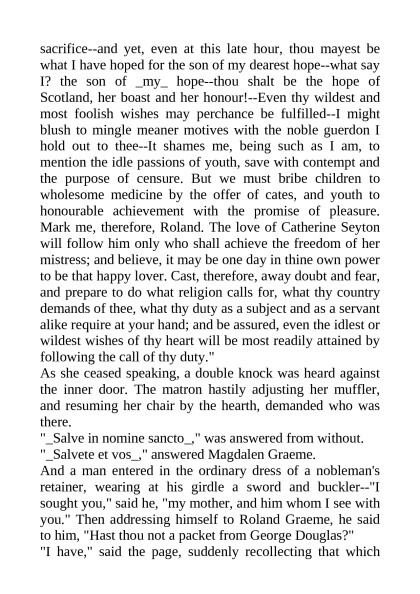 sacrifice--and yet, even at this late hour, thou mayest be what I have hoped for the son of my dearest hope--what say I? the son of _my_ hope--thou shalt be the hope of Scotland, her boast and her honour!--Even thy wildest and most foolish wishes may perchance be fulfilled--I might blush to mingle meaner motives with the noble guerdon I hold out to thee--It shames me, being such as I am, to mention the idle passions of youth, save with contempt and the purpose of censure. But we must bribe children to wholesome medicine by the offer of cates, and youth to honourable achievement with the promise of pleasure. Mark me, therefore, Roland. The love of Catherine Seyton will follow him only who shall achieve the freedom of her mistress; and believe, it may be one day in thine own power to be that happy lover. Cast, therefore, away doubt and fear, and prepare to do what religion calls for, what thy country demands of thee, what thy duty as a subject and as a servant alike require at your hand; and be assured, even the idlest or wildest wishes of thy heart will be most readily attained by following the call of thy duty."

As she ceased speaking, a double knock was heard against the inner door. The matron hastily adjusting her muffler, and resuming her chair by the hearth, demanded who was there.

"_Salve in nomine sancto_," was answered from without.

"_Salvete et vos_," answered Magdalen Graeme.

And a man entered in the ordinary dress of a nobleman's retainer, wearing at his girdle a sword and buckler--"I sought you," said he, "my mother, and him whom I see with you." Then addressing himself to Roland Graeme, he said to him, "Hast thou not a packet from George Douglas?"

"I have," said the page, suddenly recollecting that which